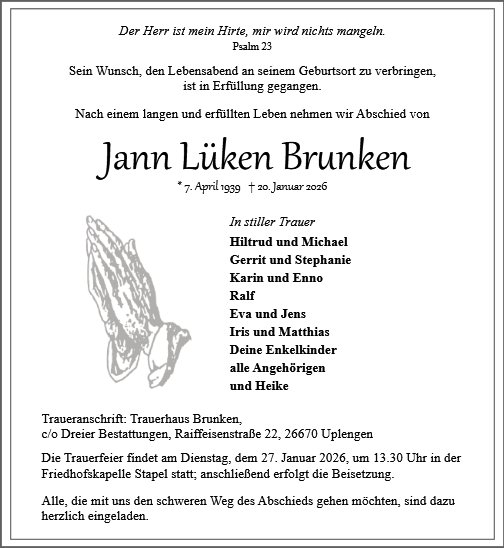 Der Herr ist mein Hirte, mir wird nichts mangeln.
Psalm 23

Sein Wunsch, den Lebensabend an seinem Geburtsort zu verbringen, ist in Erfüllung gegangen.

Nach einem langen und erfüllten Leben nehmen wir Abschied von

Jann Lüken Brunken

* 7. April 1939 † 20. Januar 2026

In stiller Trauer
Hiltrud und Michael
Gerrit und Stephanie
Karin und Enno
Ralf
Eva und Jens
Iris und Matthias
Deine Enkelkinder
alle Angehörigen
und Heike

Traueranschrift: Trauerhaus Brunken,
c/o Dreier Bestattungen, Raiffeisenstraße 22, 26670 Uplengen

Die Trauerfeier findet am Dienstag, dem 27. Januar 2026, um 13.30 Uhr in der Friedhofskapelle Stapel statt; anschließend erfolgt die Beisetzung.

Alle, die mit uns den schweren Weg des Abschieds gehen möchten, sind dazu herzlich eingeladen.